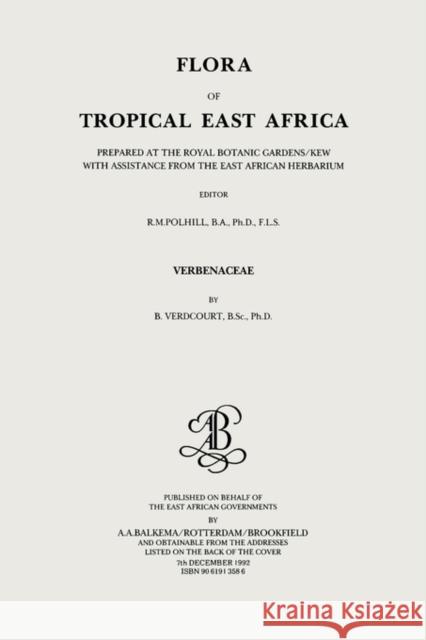 FLORA

OF

TROPICAL EAST AFRICA

PREPARED AT THE ROYAL BOTANIC GARDENS/KEW
WITH ASSISTANCE FROM THE EAST AFRICAN HERBARIUM

EDITOR

R.M.POLHILL, B.A., Ph.D., F.L.S.

VERBENACEAE

BY

B. VERDCOURT, B.Sc., Ph.D.

AAB

PUBLISHED ON BEHALF OF
THE EAST AFRICAN GOVERNMENTS
BY
A.A.BALKEMA/ROTTERDAM/BROOKFIELD
AND OBTAINABLE FROM THE ADDRESSES
LISTED ON THE BACK OF THE COVER
7th DECEMBER 1992
ISBN 90 6191 358 6